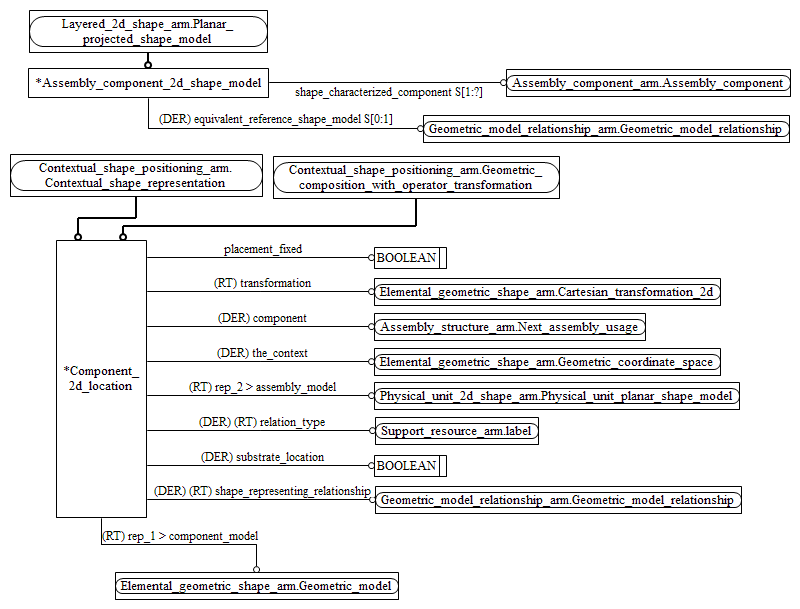 Layered_2d_shape_arm.Planar_projected_shape_model

*Assembly_component_2d_shape_model

shape_characterized_component S[1:?]

Assembly_component_arm.Assembly_component

(DER) equivalent_reference_shape_model S[0:1]

Geometric_model_relationship_arm.Geometric_model_relationship

Contextual_shape_positioning_arm.Contextual_shape_representation

Contextual_shape_positioning_arm.Geometric_composition_with_operator_transformation

*Component_2d_location

placement_fixed

BOOLEAN

(RT) transformation

Elemental_geometric_shape_arm.Cartesian_transformation_2d

(DER) component

Assembly_structure_arm.Next_assembly_usage

(DER) the_context

Elemental_geometric_shape_arm.Geometric_coordinate_space

(RT) rep_2 > assembly_model

Physical_unit_2d_shape_arm.Physical_unit_planar_shape_model

(DER) (RT) relation_type

Support_resource_arm.label

(DER) substrate_location

BOOLEAN

(DER) (RT) shape_representing_relationship

Geometric_model_relationship_arm.Geometric_model_relationship

(RT) rep_1 > component_model

Elemental_geometric_shape_arm.Geometric_model